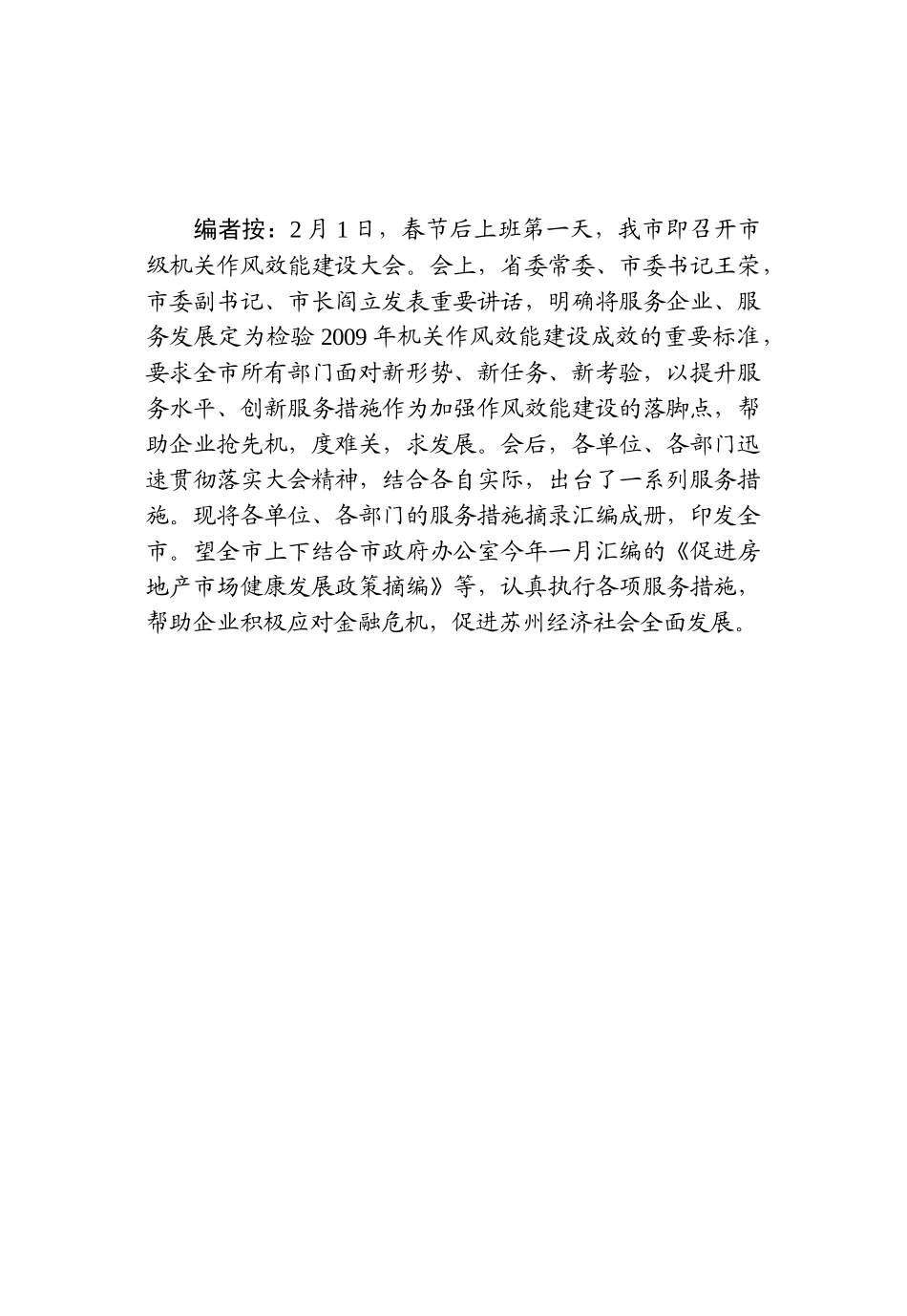 编者按：2月1日，春节后上班第一天，我市即召开市级机关作风效能建设大会。会上，省委常委、市委书记王荣，市委副书记、市长阎立发表重要讲话，明确将服务企业、服务发展定为检验2009年机关作风效能建设成效的重要标准，要求全市所有部门面对新形势、新任务、新考验，以提升服务水平、创新服务措施作为加强作风效能建设的落脚点，帮助企业抢先机，度难关，求发展。会后，各单位、各部门迅速贯彻落实大会精神，结合各自实际，出台了一系列服务措施。现将各单位、各部门的服务措施摘录汇编成册，印发全市。望全市上下结合市政府办公室今年一月汇编的《促进房地产市场健康发展政策摘编》等，认真执行各项服务措施，帮助企业积极应对金融危机，促进苏州经济社会全面发展。